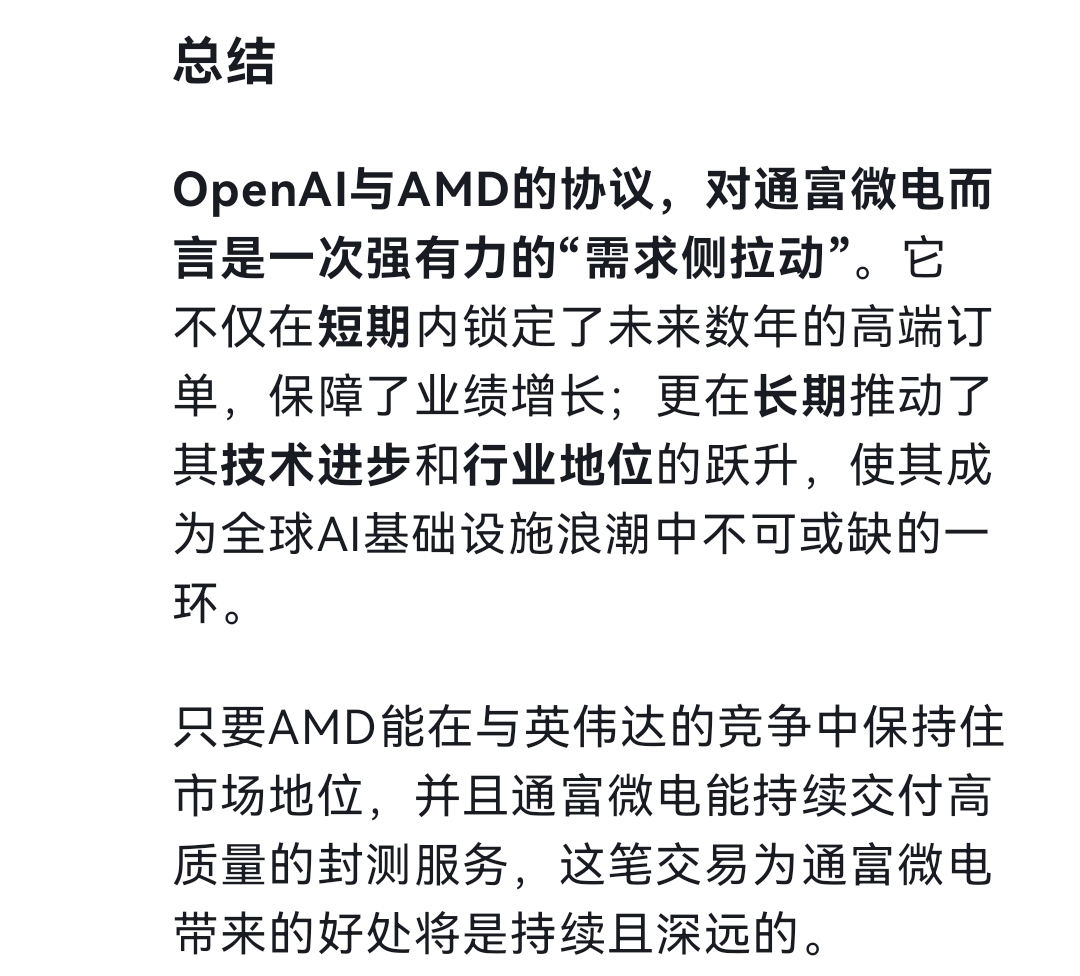 总结

OpenAI与AMD的协议，对通富微电而言是一次强有力的“需求侧拉动”。它不仅在短期内锁定了未来数年的高端订单，保障了业绩增长；更在长期推动了其技术进步和行业地位的跃升，使其成为全球AI基础设施浪潮中不可或缺的一环。

只要AMD能在与英伟达的竞争中保持住市场地位，并且通富微电能持续交付高质量的封测服务，这笔交易为通富微电带来的好处将是持续且深远的。